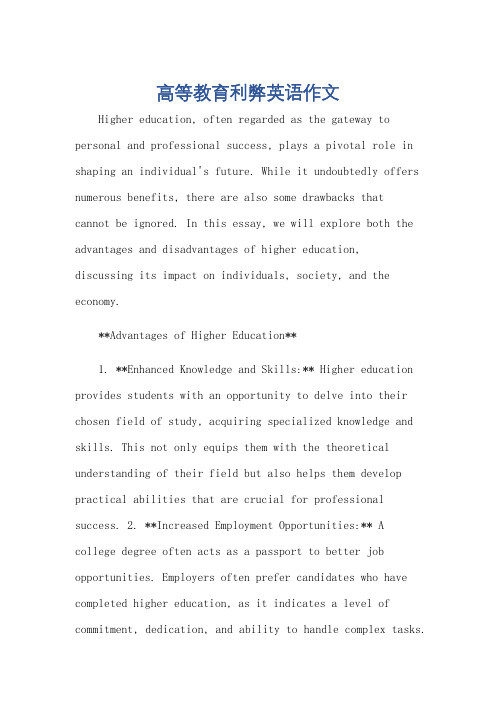 高等教育利弊英语作文

Higher education, often regarded as the gateway to personal and professional success, plays a pivotal role in shaping an individual's future. While it undoubtedly offers numerous benefits, there are also some drawbacks that cannot be ignored. In this essay, we will explore both the advantages and disadvantages of higher education, discussing its impact on individuals, society, and the economy.

**Advantages of Higher Education**

1. **Enhanced Knowledge and Skills:** Higher education provides students with an opportunity to delve into their chosen field of study, acquiring specialized knowledge and skills. This not only equips them with the theoretical understanding of their field but also helps them develop practical abilities that are crucial for professional success. 2. **Increased Employment Opportunities:** A college degree often acts as a passport to better job opportunities. Employers often prefer candidates who have completed higher education, as it indicates a level of commitment, dedication, and ability to handle complex tasks.